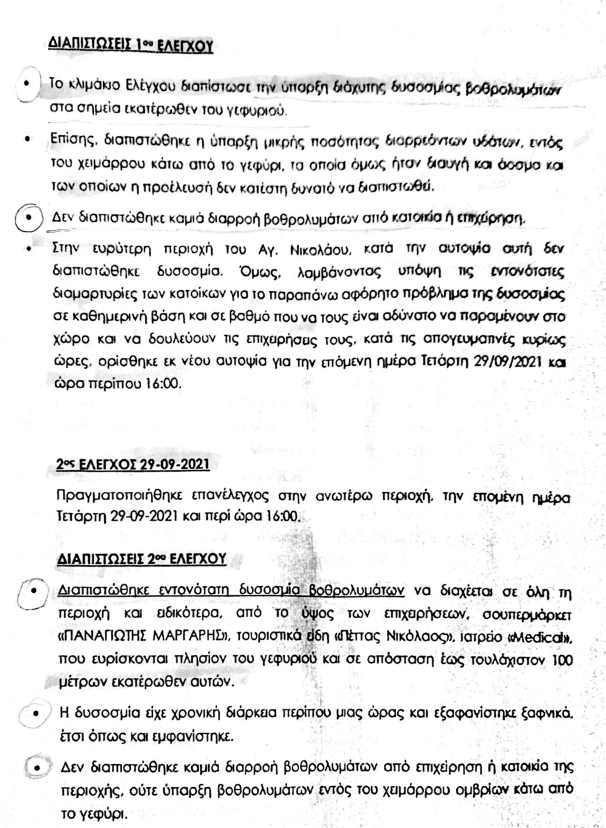 ΔΙΑΠΙΣΤΩΣΕΙΣ 1ου ΕΛΕΓΧΟΥ

• Το κλιμάκιο Ελέγχου διαπίστωσε την ύπαρξη διάχυτης δυσοσμίας βοθρολυμάτων στα σημεία εκατέρωθεν του γεφυριού.

• Επίσης, διαπιστώθηκε η ύπαρξη μικρής ποσότητας διαρρεόντων υδάτων, εντός του χειμάρρου κάτω από το γεφύρι, τα οποία όμως ήταν διαυγή και άοσμα και των οποίων η προέλευση δεν κατέστη δυνατό να διαπιστωθεί.

• Δεν διαπιστώθηκε καμιά διαρροή βοθρολυμάτων από κατοικία ή επιχείρηση.

• Στην ευρύτερη περιοχή του Αγ. Νικολάου, κατά την αυτοψία αυτή δεν διαπιστώθηκε δυσοσμία. Όμως, λαμβάνοντας υπόψη τις εντονότατες διαμαρτυρίες των κατοίκων για το παραπάνω αφόρητο πρόβλημα της δυσοσμίας σε καθημερινή βάση και σε βαθμό που να τους είναι αδύνατο να παραμένουν στο χώρο και να δουλεύουν τις επιχειρήσεις τους, κατά τις απογευματινές κυρίως ώρες, ορίσθηκε εκ νέου αυτοψία για την επόμενη ημέρα Τετάρτη 29/09/2021 και ώρα περίπου 16:00.

2ος ΕΛΕΓΧΟΣ 29-09-2021

Πραγματοποιήθηκε επανέλεγχος στην ανωτέρω περιοχή, την επομένη ημέρα Τετάρτη 29-09-2021 και περί ώρα 16:00.

ΔΙΑΠΙΣΤΩΣΕΙΣ 2ου ΕΛΕΓΧΟΥ

• Διαπιστώθηκε εντονότατη δυσοσμία βοθρολυμάτων να διαχέεται σε όλη τη περιοχή και ειδικότερα, από το ύψος των επιχειρήσεων, σουπερμάρκετ «ΠΑΝΑΓΙΩΤΗΣ ΜΑΡΓΑΡΗΣ», τουριστικά είδη «Πέπας Νικόλαος», ιατρείο «Medical», που ευρίσκονται πλησίον του γεφυριού και σε απόσταση έως τουλάχιστον 100 μέτρων εκατέρωθεν αυτών.

• Η δυσοσμία είχε χρονική διάρκεια περίπου μιας ώρας και εξαφανίστηκε ξαφνικά, έτσι όπως και εμφανίστηκε.

• Δεν διαπιστώθηκε καμιά διαρροή βοθρολυμάτων από επιχείρηση ή κατοικία της περιοχής, ούτε ύπαρξη βοθρολυμάτων εντός του χειμάρρου ομβρίων κάτω από το γεφύρι.